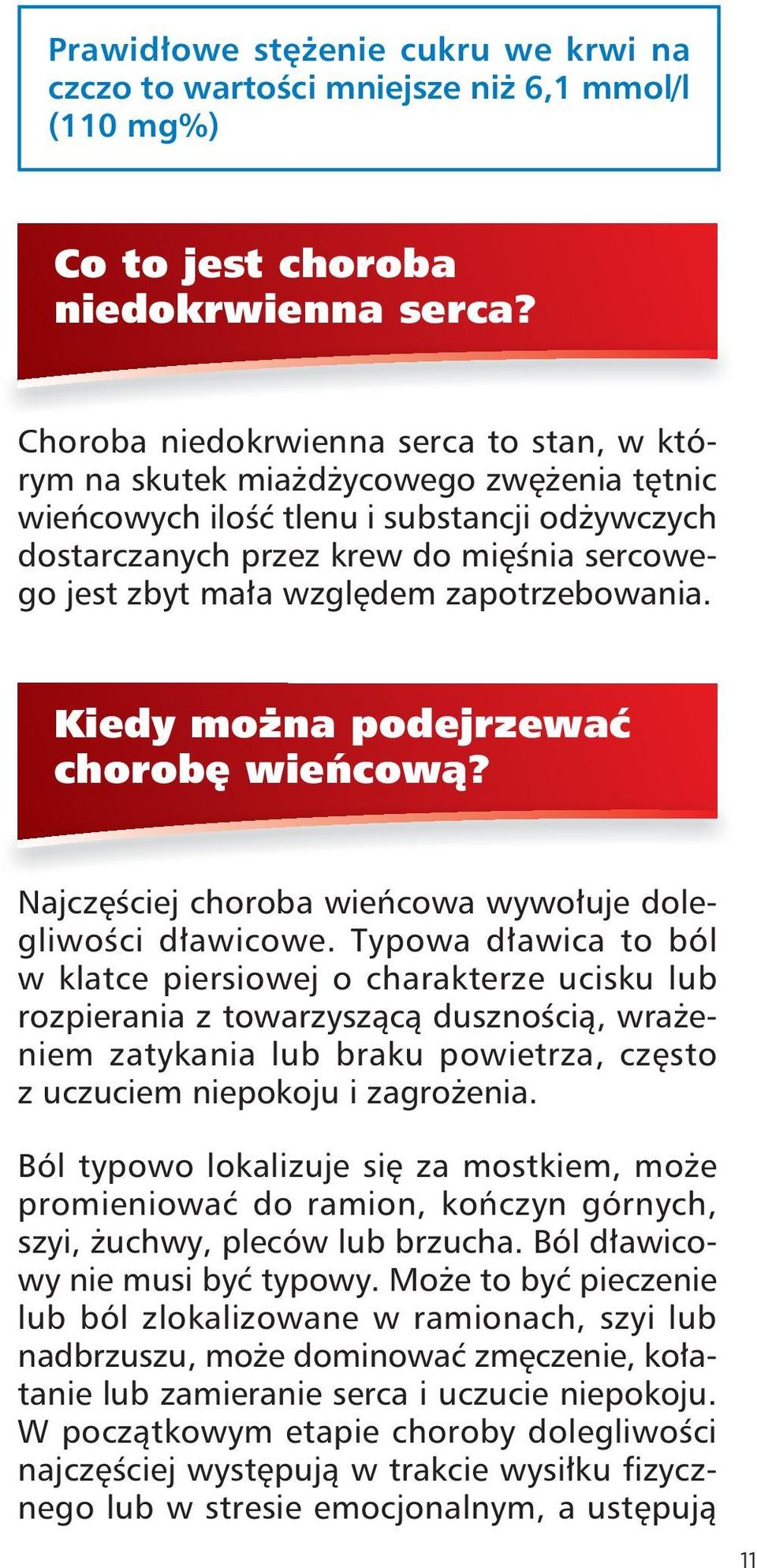 Prawidłowe stężenie cukru we krwi na czczo to wartości mniejsze niż 6,1 mmol/l (110 mg%)

Co to jest choroba niedokrwienna serca?

Choroba niedokrwienna serca to stan, w którym na skutek miażdżycowego zwężenia tętnic wieńcowych ilość tlenu i substancji odżywczych dostarczanych przez krew do mięśnia sercowego jest zbyt mała względem zapotrzebowania.

Kiedy można podejrzewać chorobę wieńcową?

Najczęściej choroba wieńcowa wywołuje dolegliwości dławicowe. Typowa dławica to ból w klatce piersiowej o charakterze ucisku lub rozpierania z towarzyszącą dusznością, wrażeniem zatykania lub braku powietrza, często z uczuciem niepokoju i zagrożenia.

Ból typowo lokalizuje się za mostkiem, może promieniować do ramion, kończyn górnych, szyi, żuchwy, pleców lub brzucha. Ból dławicowy nie musi być typowy. Może to być pieczenie lub ból zlokalizowane w ramionach, szyi lub nadbrzuszu, może dominować zmęczenie, kołatanie lub zamieranie serca i uczucie niepokoju. W początkowym etapie choroby dolegliwości najczęściej występują w trakcie wysiłku fizycznego lub w stresie emocjonalnym, a ustępują

11